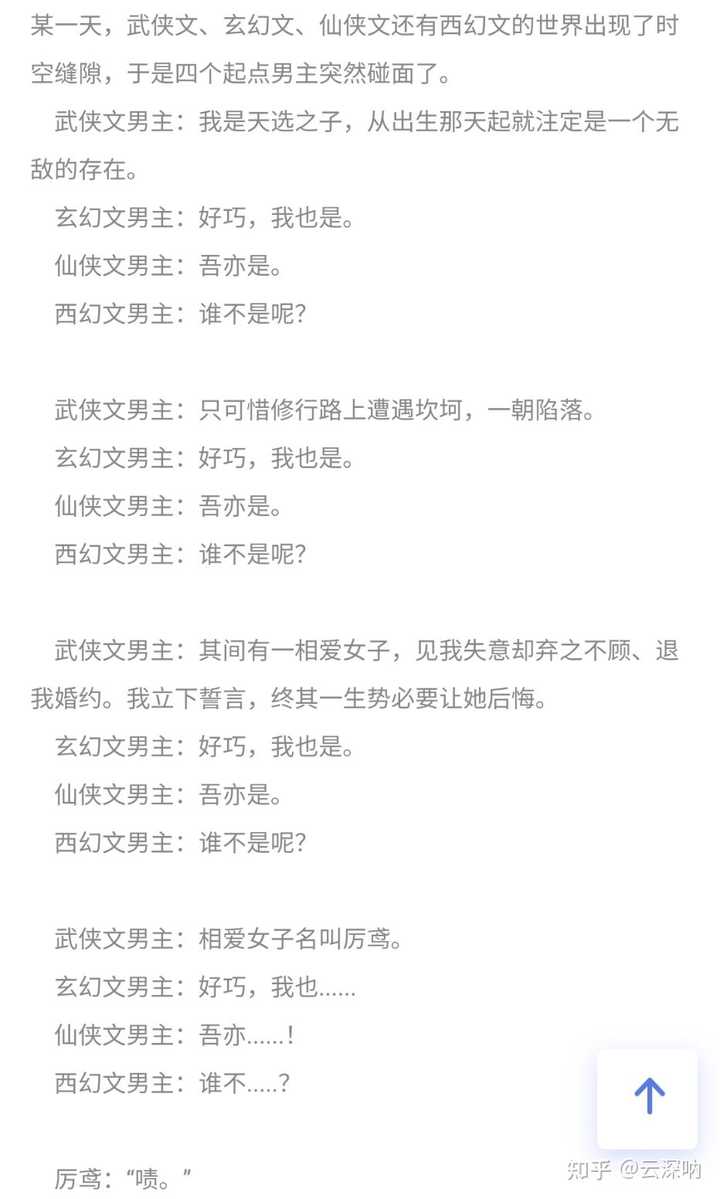 某一天，武侠文、玄幻文、仙侠文还有西幻文的世界出现了时空缝隙，于是四个起点男主突然碰面了。

武侠文男主：我是天选之子，从出生那天起就注定是一个无敌的存在。

玄幻文男主：好巧，我也是。

仙侠文男主：吾亦是。

西幻文男主：谁不是呢？

武侠文男主：只可惜修行路上遭遇坎坷，一朝陷落。

玄幻文男主：好巧，我也是。

仙侠文男主：吾亦是。

西幻文男主：谁不是呢？

武侠文男主：其间有一相爱女子，见我失意却弃之不顾、退我婚约。我立下誓言，终其一生势必要让她后悔。

玄幻文男主：好巧，我也是。

仙侠文男主：吾亦是。

西幻文男主：谁不是呢？

武侠文男主：相爱女子名叫厉鸢。

玄幻文男主：好巧，我也......

仙侠文男主：吾亦......！

西幻文男主：谁不.....？

厉鸢：“啧。”

知乎 @云深呐